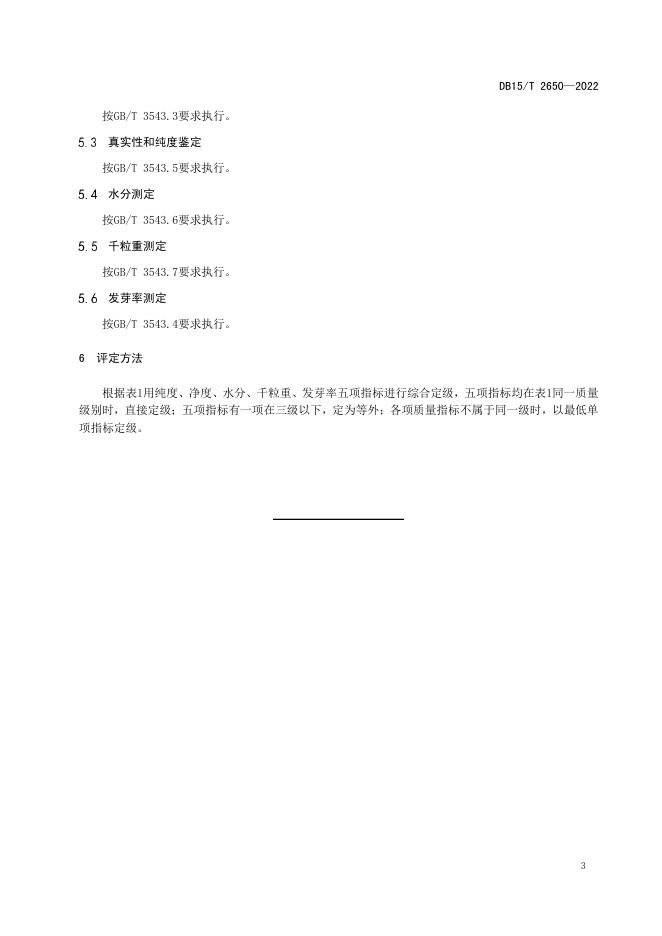 DB15/T 2650—2022

按GB/T 3543.3要求执行。

5.3 真实性和纯度鉴定

按GB/T 3543.5要求执行。

5.4 水分测定

按GB/T 3543.6要求执行。

5.5 千粒重测定

按GB/T 3543.7要求执行。

5.6 发芽率测定

按GB/T 3543.4要求执行。

6 评定方法

根据表1用纯度、净度、水分、千粒重、发芽率五项指标进行综合定级，五项指标均在表1同一质量级别时，直接定级；五项指标有一项在三级以下，定为等外；各项质量指标不属于同一级时，以最低单项指标定级。

3